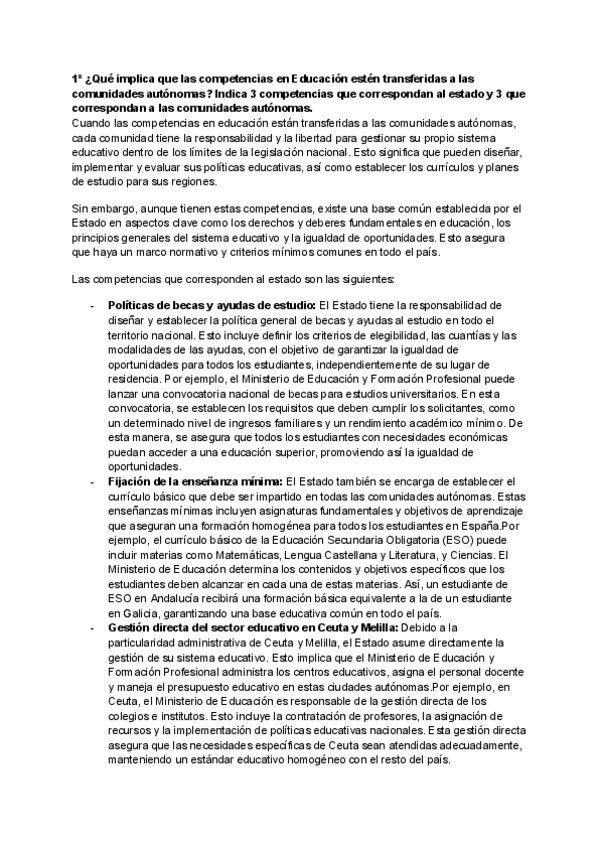 1º ¿Qué implica que las competencias en Educación estén transferidas a las comunidades autónomas? Indica 3 competencias que correspondan al estado y 3 que correspondan a las comunidades autónomas.
Cuando las competencias en educación están transferidas a las comunidades autónomas, cada comunidad tiene la responsabilidad y la libertad para gestionar su propio sistema educativo dentro de los límites de la legislación nacional. Esto significa que pueden diseñar, implementar y evaluar sus políticas educativas, así como establecer los currículos y planes de estudio para sus regiones.

Sin embargo, aunque tienen estas competencias, existe una base común establecida por el Estado en aspectos clave como los derechos y deberes fundamentales en educación, los principios generales del sistema educativo y la igualdad de oportunidades. Esto asegura que haya un marco normativo y criterios mínimos comunes en todo el país.

Las competencias que corresponden al estado son las siguientes:

- **Políticas de becas y ayudas de estudio:** El Estado tiene la responsabilidad de diseñar y establecer la política general de becas y ayudas al estudio en todo el territorio nacional. Esto incluye definir los criterios de elegibilidad, las cuantías y las modalidades de las ayudas, con el objetivo de garantizar la igualdad de oportunidades para todos los estudiantes, independientemente de su lugar de residencia. Por ejemplo, el Ministerio de Educación y Formación Profesional puede lanzar una convocatoria nacional de becas para estudios universitarios. En esta convocatoria, se establecen los requisitos que deben cumplir los solicitantes, como un determinado nivel de ingresos familiares y un rendimiento académico mínimo. De esta manera, se asegura que todos los estudiantes con necesidades económicas puedan acceder a una educación superior, promoviendo así la igualdad de oportunidades.
- **Fijación de la enseñanza mínima:** El Estado también se encarga de establecer el currículo básico que debe ser impartido en todas las comunidades autónomas. Estas enseñanzas mínimas incluyen asignaturas fundamentales y objetivos de aprendizaje que aseguran una formación homogénea para todos los estudiantes en España.Por ejemplo, el currículo básico de la Educación Secundaria Obligatoria (ESO) puede incluir materias como Matemáticas, Lengua Castellana y Literatura, y Ciencias. El Ministerio de Educación determina los contenidos y objetivos específicos que los estudiantes deben alcanzar en cada una de estas materias. Así, un estudiante de ESO en Andalucía recibirá una formación básica equivalente a la de un estudiante en Galicia, garantizando una base educativa común en todo el país.
- **Gestión directa del sector educativo en Ceuta y Melilla:** Debido a la particularidad administrativa de Ceuta y Melilla, el Estado asume directamente la gestión de su sistema educativo. Esto implica que el Ministerio de Educación y Formación Profesional administra los centros educativos, asigna el personal docente y maneja el presupuesto educativo en estas ciudades autónomas.Por ejemplo, en Ceuta, el Ministerio de Educación es responsable de la gestión directa de los colegios e institutos. Esto incluye la contratación de profesores, la asignación de recursos y la implementación de políticas educativas nacionales. Esta gestión directa asegura que las necesidades específicas de Ceuta sean atendidas adecuadamente, manteniendo un estándar educativo homogéneo con el resto del país.